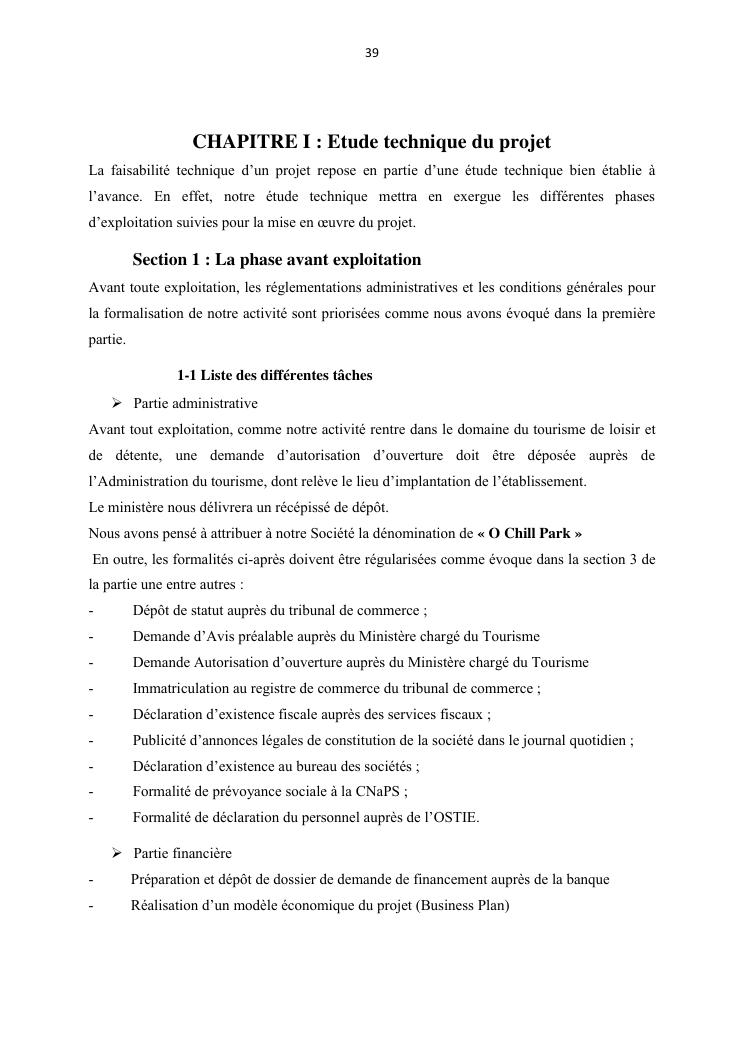 39

CHAPITRE I : Etude technique du projet

La faisabilité technique d'un projet repose en partie d'une étude technique bien établie à l'avance. En effet, notre étude technique mettra en exergue les différentes phases d'exploitation suivies pour la mise en œuvre du projet.

Section 1 : La phase avant exploitation

Avant toute exploitation, les réglementations administratives et les conditions générales pour la formalisation de notre activité sont priorisées comme nous avons évoqué dans la première partie.

1-1 Liste des différentes tâches

➢ Partie administrative

Avant tout exploitation, comme notre activité rentre dans le domaine du tourisme de loisir et de détente, une demande d'autorisation d'ouverture doit être déposée auprès de l'Administration du tourisme, dont relève le lieu d'implantation de l'établissement.

Le ministère nous délivrera un récépissé de dépôt.

Nous avons pensé à attribuer à notre Société la dénomination de « O Chill Park »

En outre, les formalités ci-après doivent être régularisées comme évoque dans la section 3 de la partie une entre autres :

- Dépôt de statut auprès du tribunal de commerce ;
- Demande d'Avis préalable auprès du Ministère chargé du Tourisme
- Demande Autorisation d'ouverture auprès du Ministère chargé du Tourisme
- Immatriculation au registre de commerce du tribunal de commerce ;
- Déclaration d'existence fiscale auprès des services fiscaux ;
- Publicité d'annonces légales de constitution de la société dans le journal quotidien ;
- Déclaration d'existence au bureau des sociétés ;
- Formalité de prévoyance sociale à la CNaPS ;
- Formalité de déclaration du personnel auprès de l'OSTIE.

➢ Partie financière

- Préparation et dépôt de dossier de demande de financement auprès de la banque
- Réalisation d'un modèle économique du projet (Business Plan)